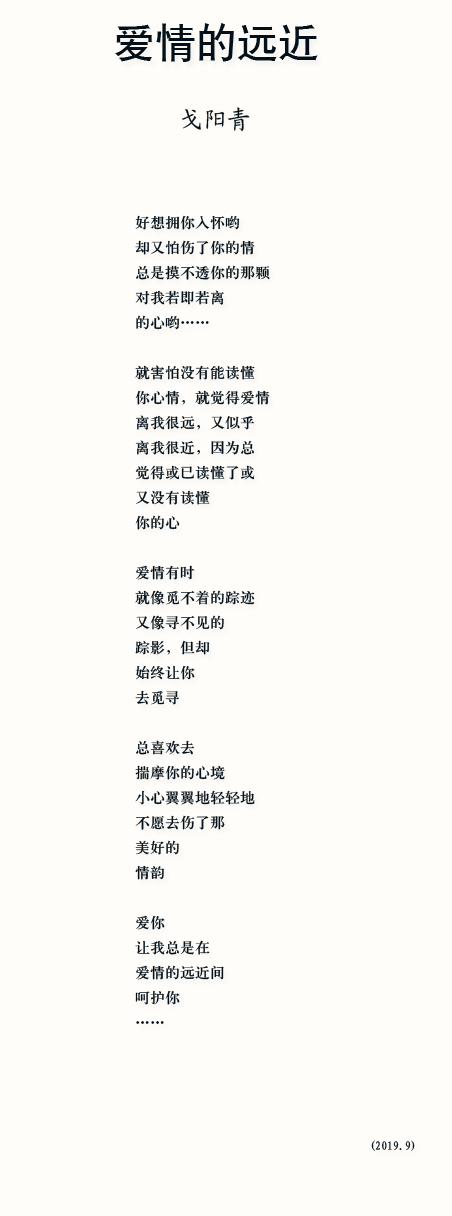 爱情的远近

戈阳青

好想拥你入怀哟
却又怕伤了你的情
总是摸不透你的那颗
对我若即若离
的心哟……

就害怕没有能读懂
你心情，就觉得爱情
离我很远，又似乎
离我很近，因为总
觉得或已读懂了或
又没有读懂
你的心

爱情有时
就像觅不着的踪迹
又像寻不见的
踪影，但却
始终让你
去觅寻

总喜欢去
揣摩你的心境
小心翼翼地轻轻地
不愿去伤了那
美好的
情韵

爱你
让我总是在
爱情的远近间
呵护你
……

(2019.9)